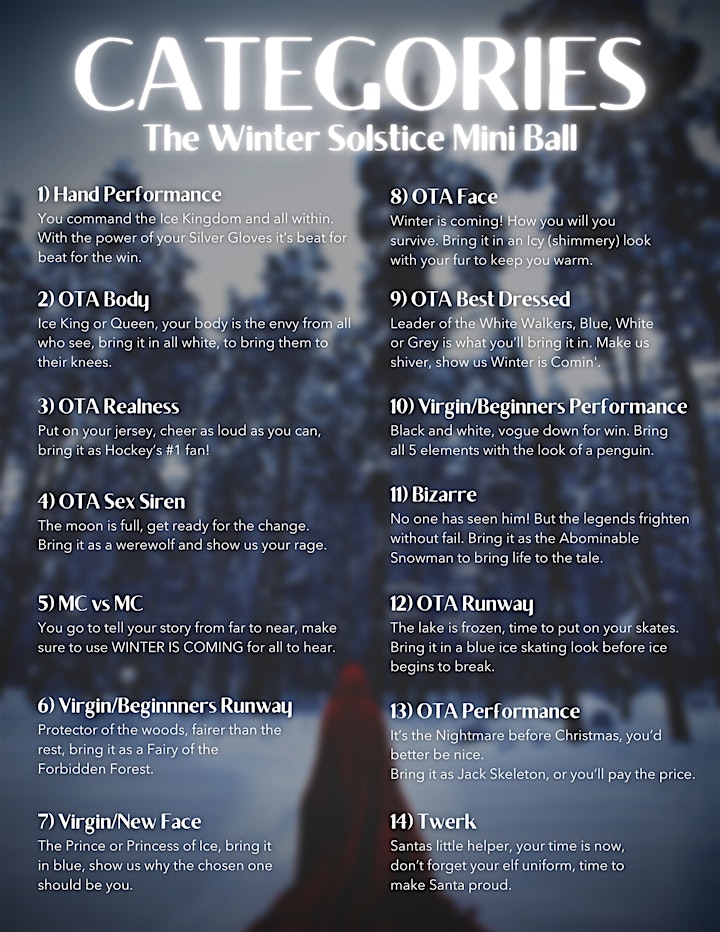 CATEGORIES
The Winter Solstice Mini Ball

1) Hand Performance
You command the Ice Kingdom and all within. With the power of your Silver Gloves it's beat for beat for the win.

2) OTA Body
Ice King or Queen, your body is the envy from all who see, bring it in all white, to bring them to their knees.

3) OTA Realness
Put on your jersey, cheer as loud as you can, bring it as Hockey's #1 fan!

4) OTA Sex Siren
The moon is full, get ready for the change. Bring it as a werewolf and show us your rage.

5) MC vs MC
You go to tell your story from far to near, make sure to use WINTER IS COMING for all to hear.

6) Virgin/Beginnners Runway
Protector of the woods, fairer than the rest, bring it as a Fairy of the Forbidden Forest.

7) Virgin/New Face
The Prince or Princess of Ice, bring it in blue, show us why the chosen one should be you.

8) OTA Face
Winter is coming! How you will you survive. Bring it in an Icy (shimmery) look with your fur to keep you warm.

9) OTA Best Dressed
Leader of the White Walkers, Blue, White or Grey is what you'll bring it in. Make us shiver, show us Winter is Comin'.

10) Virgin/Beginners Performance
Black and white, vogue down for win. Bring all 5 elements with the look of a penguin.

11) Bizarre
No one has seen him! But the legends frighten without fail. Bring it as the Abominable Snowman to bring life to the tale.

12) OTA Runway
The lake is frozen, time to put on your skates. Bring it in a blue ice skating look before ice begins to break.

13) OTA Performance
It's the Nightmare before Christmas, you'd better be nice.
Bring it as Jack Skeleton, or you'll pay the price.

14) Twerk
Santas little helper, your time is now, don't forget your elf uniform, time to make Santa proud.